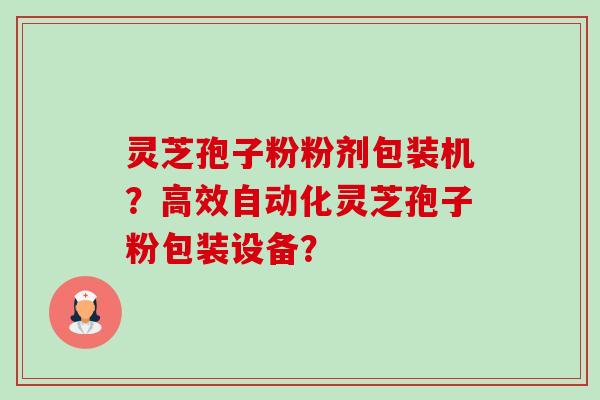 灵芝孢子粉粉剂包装机？高效自动化灵芝孢子粉包装设备?